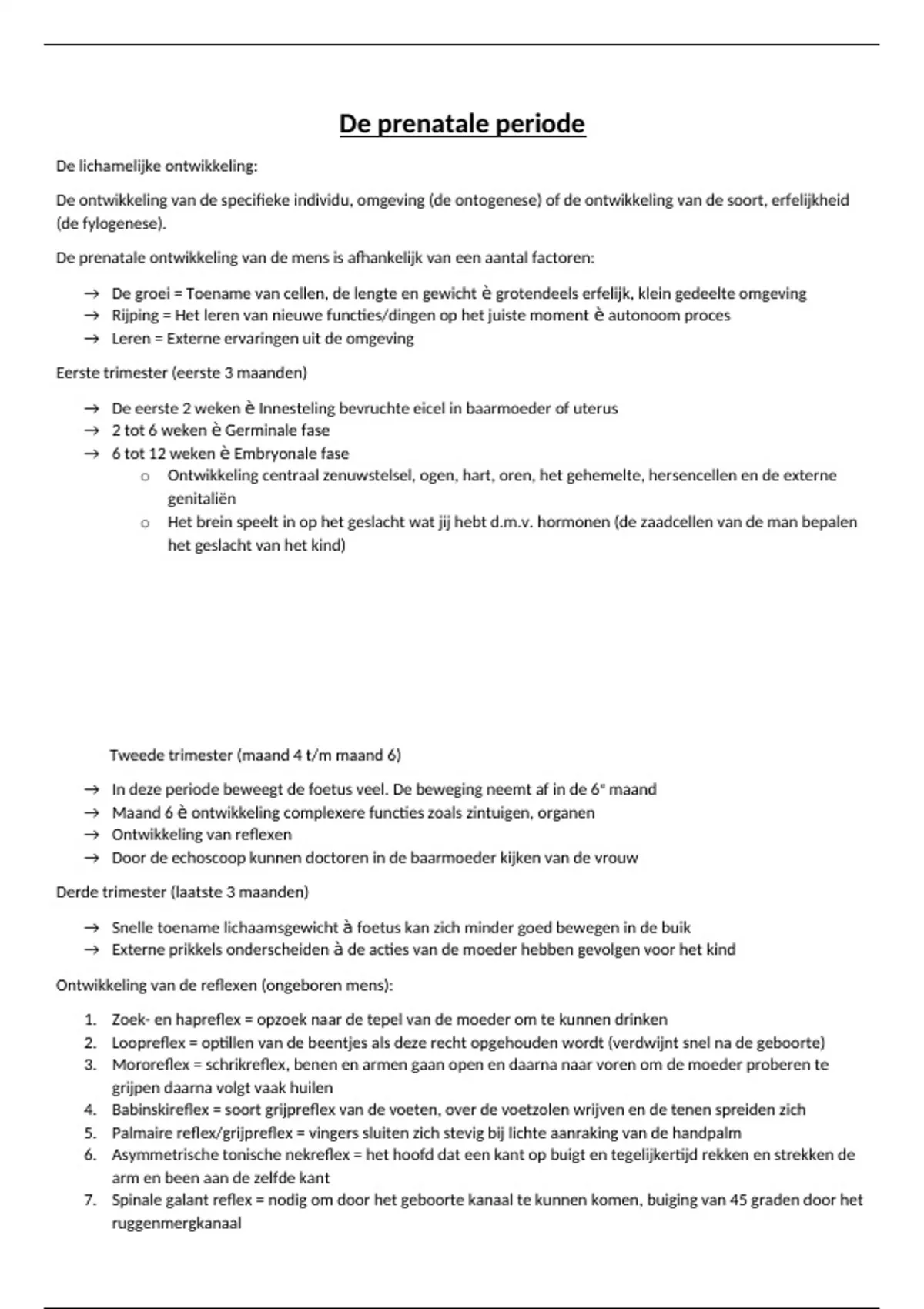 De prenatale periode

De lichamelijke ontwikkeling:

De ontwikkeling van de specifieke individu, omgeving (de ontogenese) of de ontwikkeling van de soort, erfelijkheid (de fylogenese).

De prenatale ontwikkeling van de mens is afhankelijk van een aantal factoren:

→ De groei = Toename van cellen, de lengte en gewicht è grotendeels erfelijk, klein gedeelte omgeving
→ Rijping = Het leren van nieuwe functies/dingen op het juiste moment è autonoom proces
→ Leren = Externe ervaringen uit de omgeving

Eerste trimester (eerste 3 maanden)

→ De eerste 2 weken è Innesteling bevruchte eicel in baarmoeder of uterus
→ 2 tot 6 weken è Germinale fase
→ 6 tot 12 weken è Embryonale fase
o Ontwikkeling centraal zenuwstelsel, ogen, hart, oren, het gehemelte, hersencellen en de externe genitaliën
o Het brein speelt in op het geslacht wat jij hebt d.m.v. hormonen (de zaadcellen van de man bepalen het geslacht van het kind)

Tweede trimester (maand 4 t/m maand 6)

→ In deze periode beweegt de foetus veel. De beweging neemt af in de 6e maand
→ Maand 6 è ontwikkeling complexere functies zoals zintuigen, organen
→ Ontwikkeling van reflexen
→ Door de echoscoop kunnen doctoren in de baarmoeder kijken van de vrouw

Derde trimester (laatste 3 maanden)

→ Snelle toename lichaamsgewicht à foetus kan zich minder goed bewegen in de buik
→ Externe prikkels onderscheiden à de acties van de moeder hebben gevolgen voor het kind

Ontwikkeling van de reflexen (ongeboren mens):

1. Zoek- en hapreflex = opzoek naar de tepel van de moeder om te kunnen drinken
2. Loopreflex = optillen van de beentjes als deze recht opgehouden wordt (verdwijnt snel na de geboorte)
3. Mororeflex = schrikreflex, benen en armen gaan open en daarna naar voren om de moeder proberen te grijpen daarna volgt vaak huilen
4. Babinskireflex = soort grijpreflex van de voeten, over de voetzolen wrijven en de tenen spreiden zich
5. Palmaire reflex/grijpreflex = vingers sluiten zich stevig bij lichte aanraking van de handpalm
6. Asymmetrische tonische nekreflex = het hoofd dat een kant op buigt en tegelijkertijd rekken en strekken de arm en been aan de zelfde kant
7. Spinale galant reflex = nodig om door het geboorte kanaal te kunnen komen, buiging van 45 graden door het ruggenmergkanaal